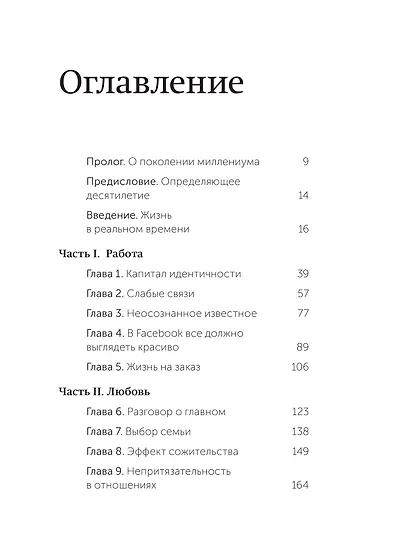 Оглавление

Пролог. О поколении миллениума 9

Предисловие. Определяющее десятилетие 14

Введение. Жизнь в реальном времени 16

Часть I. Работа

Глава 1. Капитал идентичности 39

Глава 2. Слабые связи 57

Глава 3. Неосознанное известное 77

Глава 4. В Facebook все должно выглядеть красиво 89

Глава 5. Жизнь на заказ 106

Часть II. Любовь

Глава 6. Разговор о главном 123

Глава 7. Выбор семьи 138

Глава 8. Эффект сожительства 149

Глава 9. Непритязательность в отношениях 164